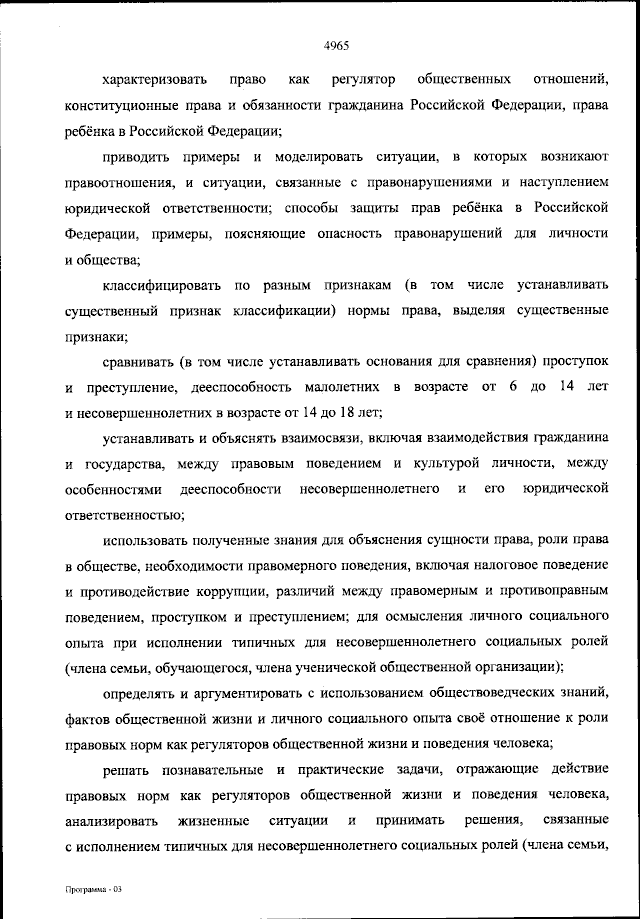 4965

характеризовать право как регулятор общественных отношений, конституционные права и обязанности гражданина Российской Федерации, права ребёнка в Российской Федерации;

приводить примеры и моделировать ситуации, в которых возникают правоотношения, и ситуации, связанные с правонарушениями и наступлением юридической ответственности; способы защиты прав ребёнка в Российской Федерации, примеры, поясняющие опасность правонарушений для личности и общества;

классифицировать по разным признакам (в том числе устанавливать существенный признак классификации) нормы права, выделяя существенные признаки;

сравнивать (в том числе устанавливать основания для сравнения) проступок и преступление, дееспособность малолетних в возрасте от 6 до 14 лет и несовершеннолетних в возрасте от 14 до 18 лет;

устанавливать и объяснять взаимосвязи, включая взаимодействия гражданина и государства, между правовым поведением и культурой личности, между особенностями дееспособности несовершеннолетнего и его юридической ответственностью;

использовать полученные знания для объяснения сущности права, роли права в обществе, необходимости правомерного поведения, включая налоговое поведение и противодействие коррупции, различий между правомерным и противоправным поведением, проступком и преступлением; для осмысления личного социального опыта при исполнении типичных для несовершеннолетнего социальных ролей (члена семьи, обучающегося, члена ученической общественной организации);

определять и аргументировать с использованием обществоведческих знаний, фактов общественной жизни и личного социального опыта своё отношение к роли правовых норм как регуляторов общественной жизни и поведения человека;

решать познавательные и практические задачи, отражающие действие правовых норм как регуляторов общественной жизни и поведения человека, анализировать жизненные ситуации и принимать решения, связанные с исполнением типичных для несовершеннолетнего социальных ролей (члена семьи,

Программа - 03